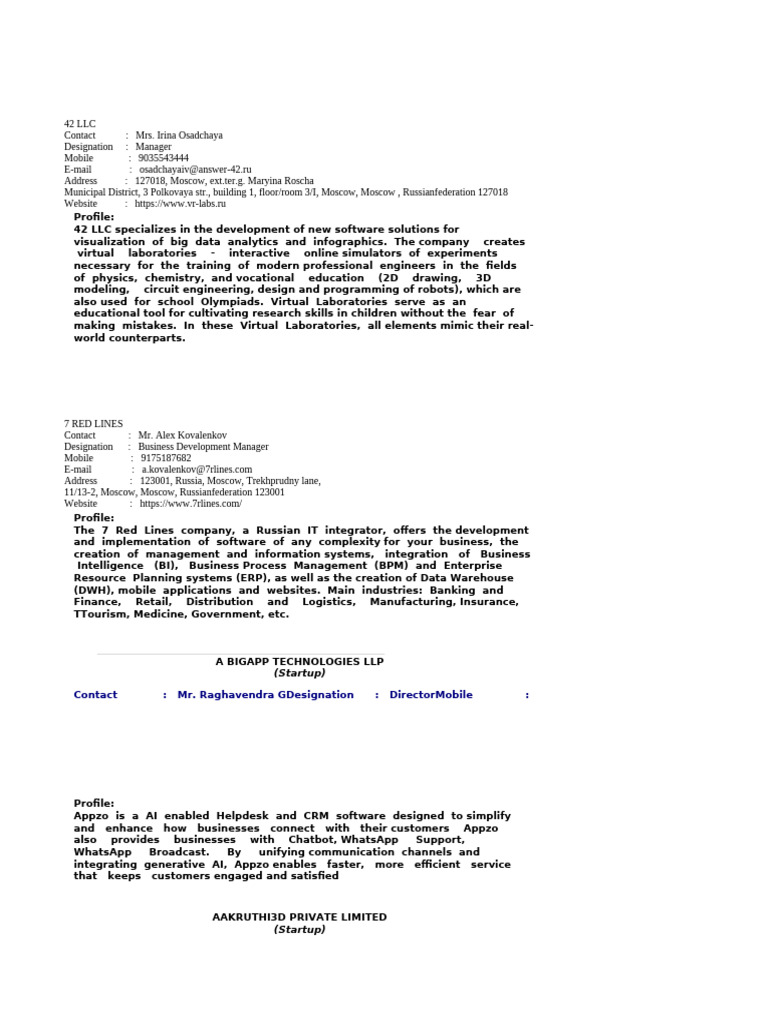 42 LLC
Contact : Mrs. Irina Osadchaya
Designation : Manager
Mobile : 9035543444
E-mail : osadchayaiv@answer-42.ru
Address : 127018, Moscow, ext.ter.g. Maryina Roscha
Municipal District, 3 Polkovaya str., building 1, floor/room 3/I, Moscow, Moscow , Russianfederation 127018
Website : https://www.vr-labs.ru

Profile:
42 LLC specializes in the development of new software solutions for visualization of big data analytics and infographics. The company creates virtual laboratories - interactive online simulators of experiments necessary for the training of modern professional engineers in the fields of physics, chemistry, and vocational education (2D drawing, 3D modeling, circuit engineering, design and programming of robots), which are also used for school Olympiads. Virtual Laboratories serve as an educational tool for cultivating research skills in children without the fear of making mistakes. In these Virtual Laboratories, all elements mimic their real-world counterparts.

7 RED LINES
Contact : Mr. Alex Kovalenkov
Designation : Business Development Manager
Mobile : 9175187682
E-mail : a.kovalenkov@7rlines.com
Address : 123001, Russia, Moscow, Trekhprudny lane, 11/13-2, Moscow, Moscow, Russianfederation 123001
Website : https://www.7rlines.com/

Profile:
The 7 Red Lines company, a Russian IT integrator, offers the development and implementation of software of any complexity for your business, the creation of management and information systems, integration of Business Intelligence (BI), Business Process Management (BPM) and Enterprise Resource Planning systems (ERP), as well as the creation of Data Warehouse (DWH), mobile applications and websites. Main industries: Banking and Finance, Retail, Distribution and Logistics, Manufacturing, Insurance, TTourism, Medicine, Government, etc.

A BIGAPP TECHNOLOGIES LLP
(Startup)

Contact : Mr. Raghavendra GDesignation : DirectorMobile :

Profile:
Appzo is a AI enabled Helpdesk and CRM software designed to simplify and enhance how businesses connect with their customers Appzo also provides businesses with Chatbot, WhatsApp Support, WhatsApp Broadcast. By unifying communication channels and integrating generative AI, Appzo enables faster, more efficient service that keeps customers engaged and satisfied

AAKRUTHI3D PRIVATE LIMITED
(Startup)